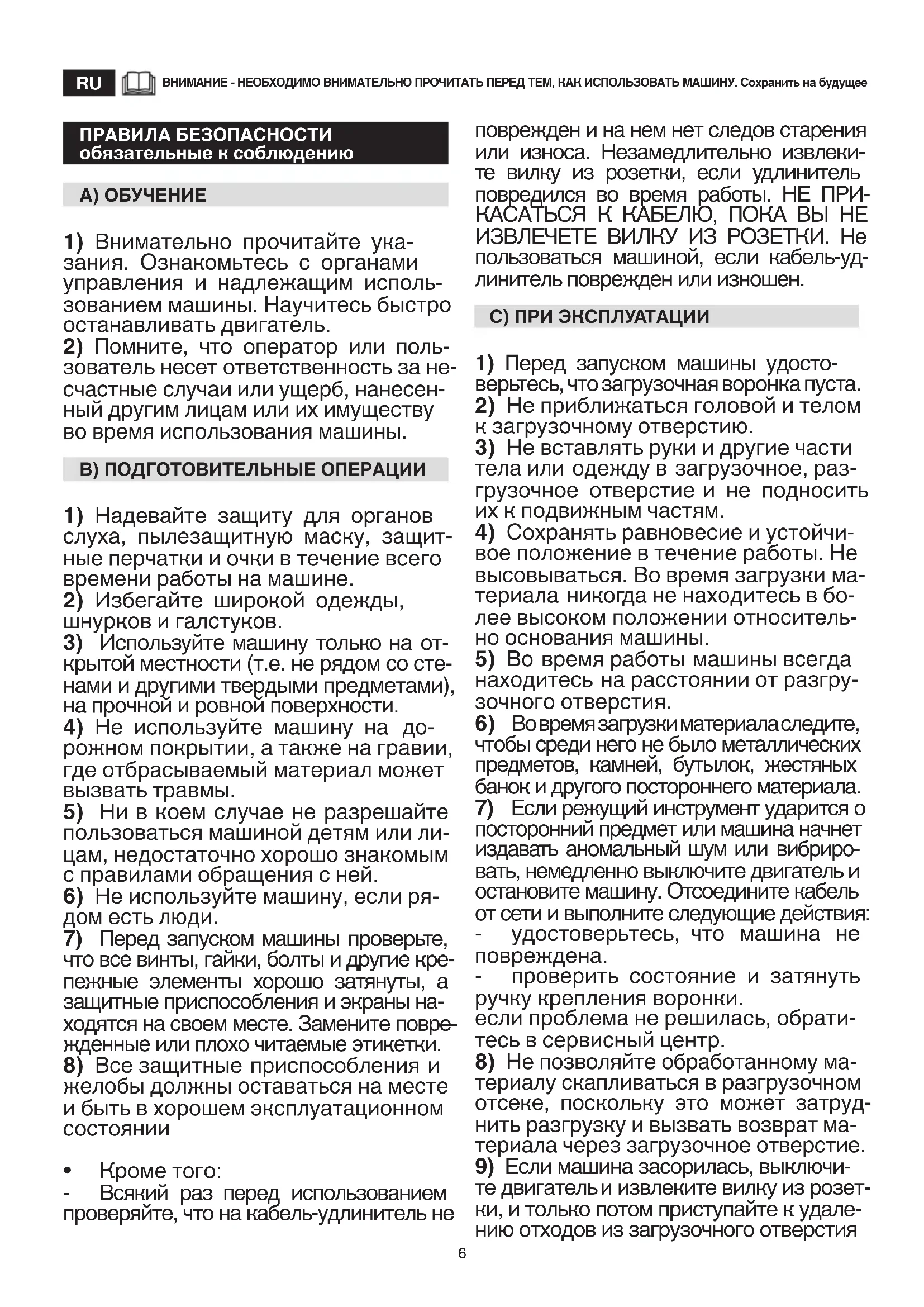 RU ВНИМАНИЕ - НЕОБХОДИМО ВНИМАТЕЛЬНО ПРОЧИТАТЬ ПЕРЕД ТЕМ, КАК ИСПОЛЬЗОВАТЬ МАШИНУ. Сохранить на будущее

ПРАВИЛА БЕЗОПАСНОСТИ
обязательные к соблюдению

A) ОБУЧЕНИЕ

1) Внимательно прочитайте указания. Ознакомьтесь с органами управления и надлежащим использованием машины. Научитесь быстро останавливать двигатель.
2) Помните, что оператор или пользователь несет ответственность за несчастные случаи или ущерб, нанесенный другим лицам или их имуществу во время использования машины.

B) ПОДГОТОВИТЕЛЬНЫЕ ОПЕРАЦИИ

1) Надевайте защиту для органов слуха, пылезащитную маску, защитные перчатки и очки в течение всего времени работы на машине.
2) Избегайте широкой одежды, шнурков и галстуков.
3) Используйте машину только на открытой местности (т.е. не рядом со стенами и другими твердыми предметами), на прочной и ровной поверхности.
4) Не используйте машину на дорожном покрытии, а также на гравии, где отбрасываемый материал может вызвать травмы.
5) Ни в коем случае не разрешайте пользоваться машиной детям или лицам, недостаточно хорошо знакомым с правилами обращения с ней.
6) Не используйте машину, если рядом есть люди.
7) Перед запуском машины проверьте, что все винты, гайки, болты и другие крепежные элементы хорошо затянуты, а защитные приспособления и экраны находятся на своем месте. Замените поврежденные или плохо читаемые этикетки.
8) Все защитные приспособления и желобы должны оставаться на месте и быть в хорошем эксплуатационном состоянии

• Кроме того:
- Всякий раз перед использованием проверяйте, что на кабель-удлинитель не поврежден и на нем нет следов старения или износа. Незамедлительно извлеките вилку из розетки, если удлинитель повредился во время работы. НЕ ПРИКАСАТЬСЯ К КАБЕЛЮ, ПОКА ВЫ НЕ ИЗВЛЕЧЕТЕ ВИЛКУ ИЗ РОЗЕТКИ. Не пользоваться машиной, если кабель-удлинитель поврежден или изношен.

C) ПРИ ЭКСПЛУАТАЦИИ

1) Перед запуском машины удостоверьтесь, что загрузочная воронка пуста.
2) Не приближаться головой и телом к загрузочному отверстию.
3) Не вставлять руки и другие части тела или одежду в загрузочное, разгрузочное отверстие и не подносить их к подвижным частям.
4) Сохранять равновесие и устойчивое положение в течение работы. Не высовываться. Во время загрузки материала никогда не находитесь в более высоком положении относительно основания машины.
5) Во время работы машины всегда находитесь на расстоянии от разгрузочного отверстия.
6) Во время загрузки материала следите, чтобы среди него не было металлических предметов, камней, бутылок, жестяных банок и другого постороннего материала.
7) Если режущий инструмент ударится о посторонний предмет или машина начнет издавать аномальный шум или вибрировать, немедленно выключите двигатель и остановите машину. Отсоедините кабель от сети и выполните следующие действия:
- удостоверьтесь, что машина не повреждена.
- проверить состояние и затянуть ручку крепления воронки.
если проблема не решилась, обратитесь в сервисный центр.
8) Не позволяйте обработанному материалу скапливаться в разгрузочном отсеке, поскольку это может затруднить разгрузку и вызвать возврат материала через загрузочное отверстие.
9) Если машина засорилась, выключите двигатель и извлеките вилку из розетки, и только потом приступайте к удалению отходов из загрузочного отверстия

6